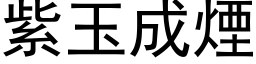 紫玉成煙